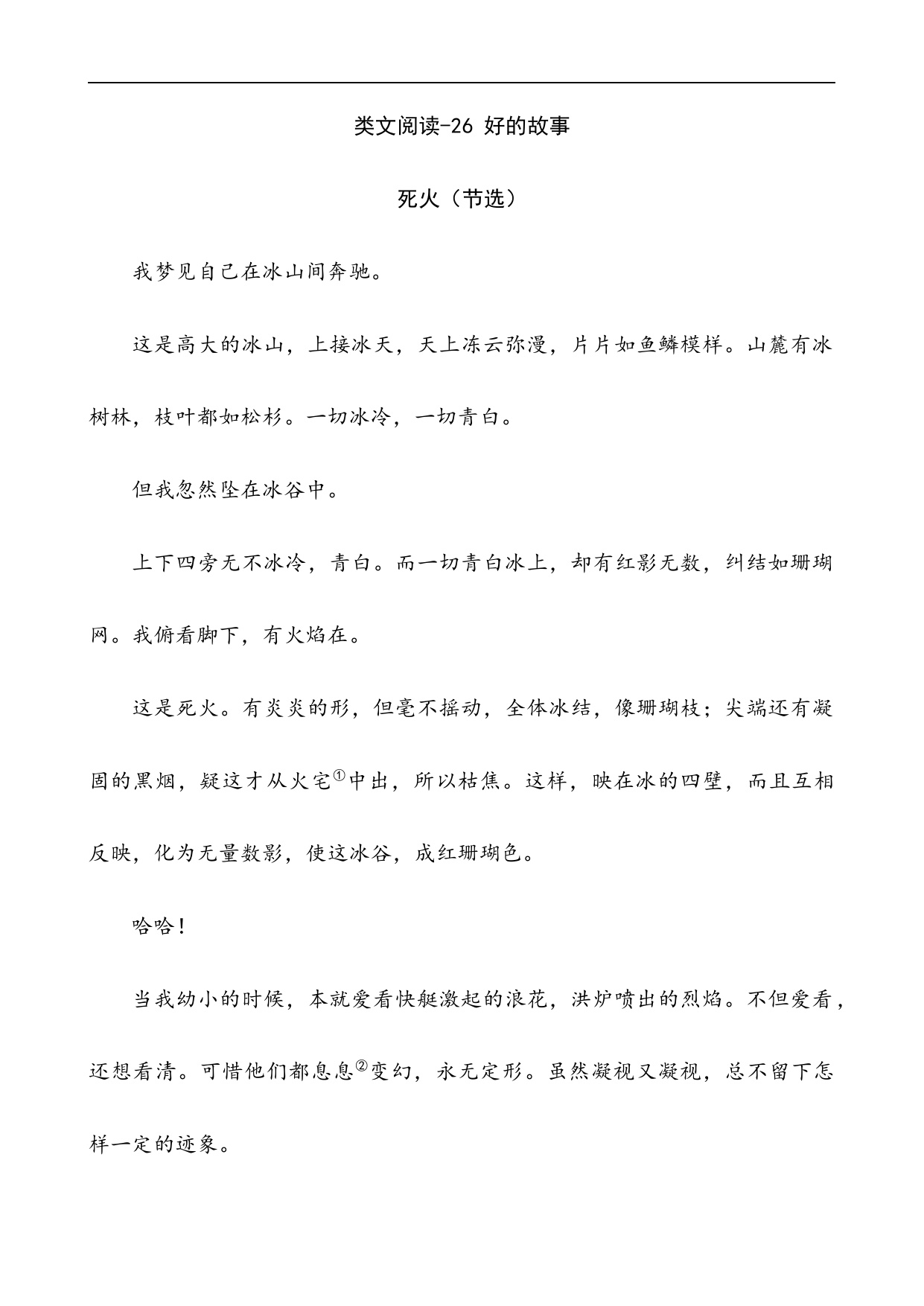 类文阅读-26 好的故事

死火（节选）

我梦见自己在冰山间奔驰。

这是高大的冰山，上接冰天，天上冻云弥漫，片片如鱼鳞模样。山麓有冰树林，枝叶都如松杉。一切冰冷，一切青白。

但我忽然坠在冰谷中。

上下四旁无不冰冷，青白。而一切青白冰上，却有红影无数，纠结如珊瑚网。我俯看脚下，有火焰在。

这是死火。有炎炎的形，但毫不摇动，全体冰结，像珊瑚枝；尖端还有凝固的黑烟，疑这才从火宅①中出，所以枯焦。这样，映在冰的四壁，而且互相反映，化为无量数影，使这冰谷，成红珊瑚色。

哈哈！

当我幼小的时候，本就爱看快艇激起的浪花，洪炉喷出的烈焰。不但爱看，还想看清。可惜他们都息息②变幻，永无定形。虽然凝视又凝视，总不留下怎样一定的迹象。